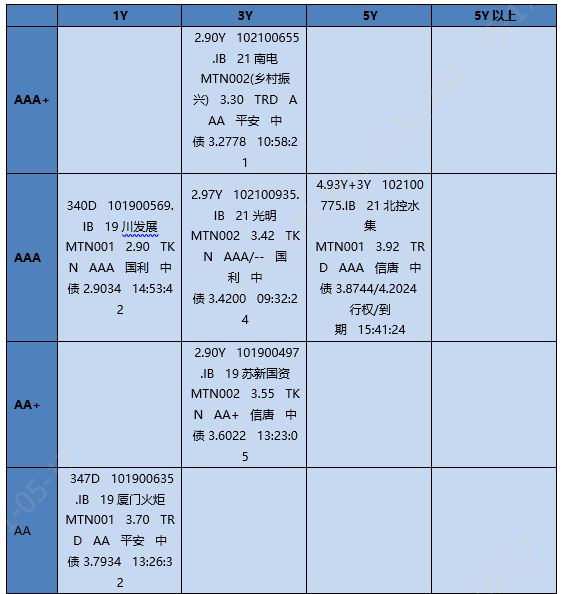 |  | 1Y | 3Y | 5Y | 5Y 以上 |
|---|---|---|---|---|
| AAA+ |  | 2.90Y 102100655.IB 21 南电 MTN002(乡村振兴) 3.30 TRD AAA 平安 中债 3.2778 10:58:21 |  |  |
| AAA | 340D 101900569.IB 19 川发展 MTN001 2.90 TKN AAA 国利 中债 2.9034 14:53:42 | 2.97Y 102100935.IB 21 光明 MTN002 3.42 TKN AAA/-- 国利 中债 3.4200 09:32:24 | 4.93Y+3Y 102100775.IB 21 北控水集 MTN001 3.92 TRD AAA 信唐 中债 3.8744/4.2024 行权/到期 15:41:24 |  |
| AA+ |  | 2.90Y 101900497.IB 19 苏新国资 MTN002 3.55 TKN AA+ 信唐 中债 3.6022 13:23:05 |  |  |
| AA | 347D 101900635.IB 19 厦门火炬 MTN001 3.70 TRD AA 平安 中债 3.7934 13:26:32 |  |  |  |